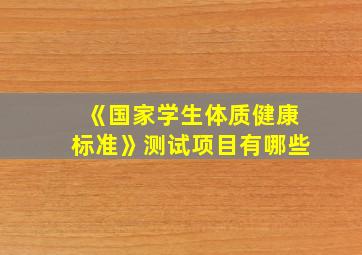 《国家学生体质健康标准》测试项目有哪些